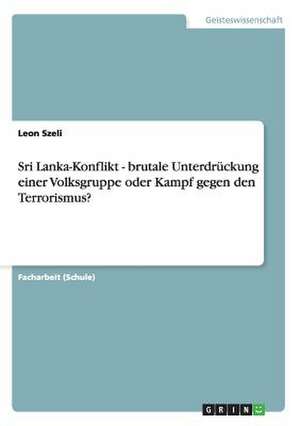 Geisteswissenschaft

Leon Szeli

Sri Lanka-Konflikt - brutale Unterdrückung einer Volksgruppe oder Kampf gegen den Terrorismus?

Facharbeit (Schule)

GRIN